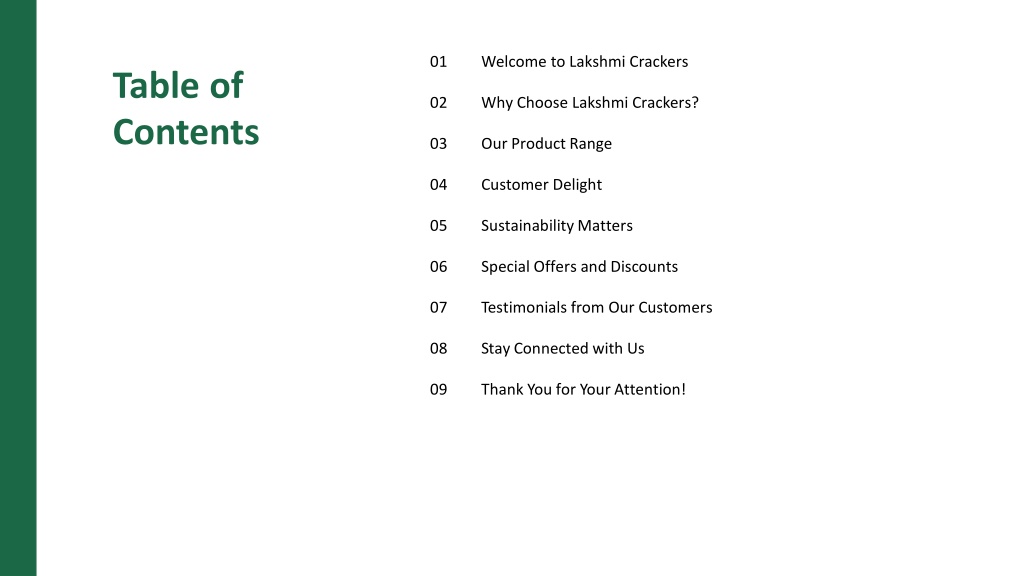 Table of Contents

01 Welcome to Lakshmi Crackers

02 Why Choose Lakshmi Crackers?

03 Our Product Range

04 Customer Delight

05 Sustainability Matters

06 Special Offers and Discounts

07 Testimonials from Our Customers

08 Stay Connected with Us

09 Thank You for Your Attention!